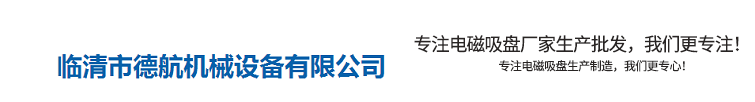 临清市德航机械设备有限公司

专注电磁吸盘厂家生产批发，我们更专注！

专注电磁吸盘生产制造，我们更专心！